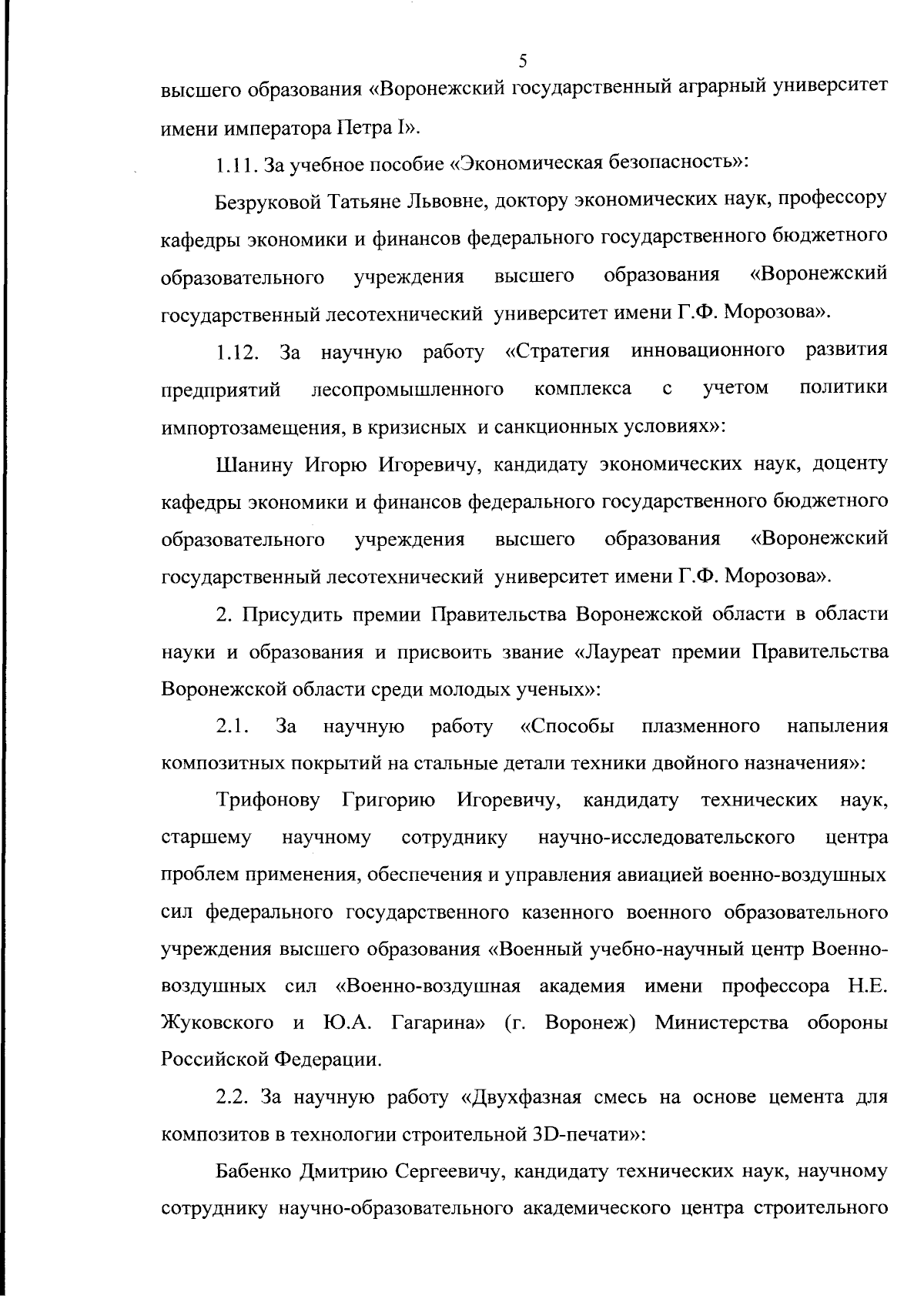 5

высшего образования «Воронежский государственный аграрный университет имени императора Петра I».

1.11. За учебное пособие «Экономическая безопасность»:

Безруковой Татьяне Львовне, доктору экономических наук, профессору кафедры экономики и финансов федерального государственного бюджетного образовательного учреждения высшего образования «Воронежский государственный лесотехнический университет имени Г.Ф. Морозова».

1.12. За научную работу «Стратегия инновационного развития предприятий лесопромышленного комплекса с учетом политики импортозамещения, в кризисных и санкционных условиях»:

Шанину Игорю Игоревичу, кандидату экономических наук, доценту кафедры экономики и финансов федерального государственного бюджетного образовательного учреждения высшего образования «Воронежский государственный лесотехнический университет имени Г.Ф. Морозова».

2. Присудить премии Правительства Воронежской области в области науки и образования и присвоить звание «Лауреат премии Правительства Воронежской области среди молодых ученых»:

2.1. За научную работу «Способы плазменного напыления композитных покрытий на стальные детали техники двойного назначения»:

Трифонову Григорию Игоревичу, кандидату технических наук, старшему научному сотруднику научно-исследовательского центра проблем применения, обеспечения и управления авиацией военно-воздушных сил федерального государственного казенного военного образовательного учреждения высшего образования «Военный учебно-научный центр Военно-воздушных сил «Военно-воздушная академия имени профессора Н.Е. Жуковского и Ю.А. Гагарина» (г. Воронеж) Министерства обороны Российской Федерации.

2.2. За научную работу «Двухфазная смесь на основе цемента для композитов в технологии строительной 3D-печати»:

Бабенко Дмитрию Сергеевичу, кандидату технических наук, научному сотруднику научно-образовательного академического центра строительного